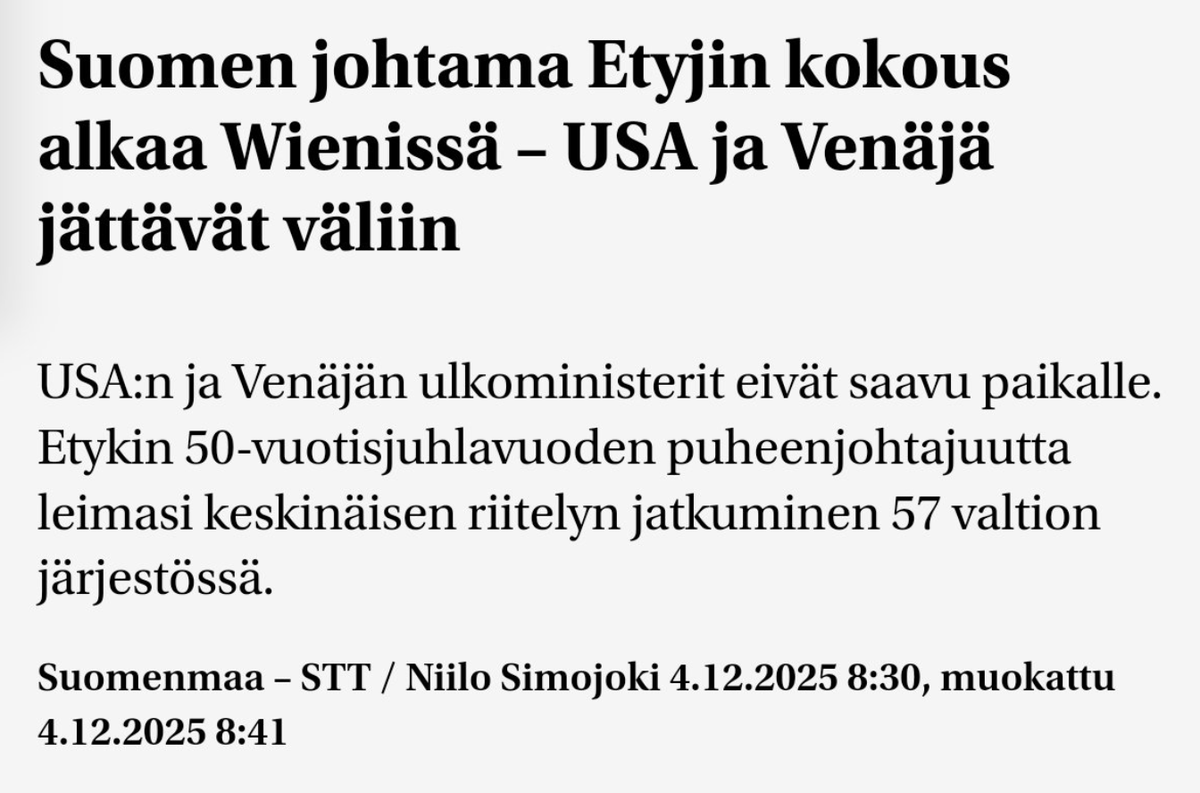 Suomen johtama Etyjin kokous alkaa Wienissä – USA ja Venäjä jättävät väliin

USA:n ja Venäjän ulkoministerit eivät saavu paikalle. Etykin 50-vuotisjuhlavuoden puheenjohtajuutta leimasi keskinäisen riitelyn jatkuminen 57 valtion järjestössä.

Suomenmaa – STT / Niilo Simojoki 4.12.2025 8:30, muokattu 4.12.2025 8:41